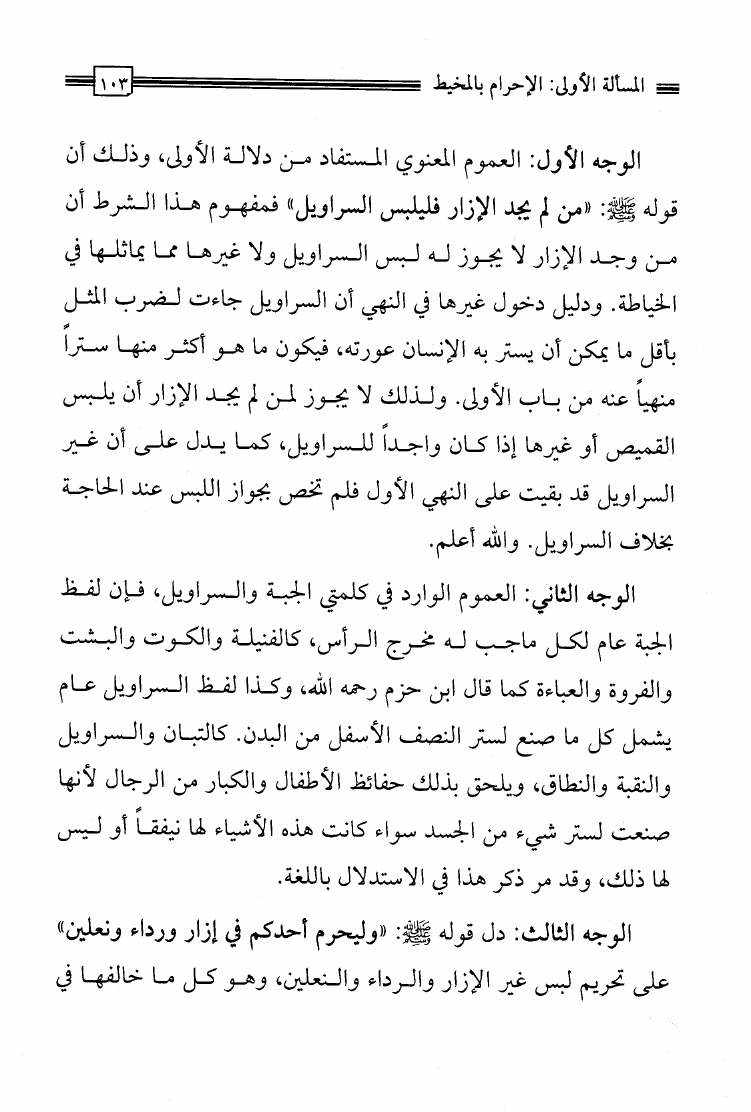 المسألة الأولى: الإحرام بالمخيط ١٠٣

الوجه الأول: العموم المعنوي المستفاد من دلالة الأولى، وذلك أن قوله ﷺ: «من لم يجد الإزار فليلبس السراويل» فمفهوم هذا الشرط أن من وجد الإزار لا يجوز له لبس السراويل ولا غيرها مما يماثلها في الخياطة. ودليل دخول غيرها في النهي أن السراويل جاءت لضرب المثل بأقل ما يمكن أن يستر به الإنسان عورته، فيكون ما هو أكثر منها ستراً منهياً عنه من باب الأولى. ولذلك لا يجوز لمن لم يجد الإزار أن يلبس القميص أو غيرها إذا كان واجداً للسراويل، كما يدل على أن غير السراويل قد بقيت على النهي الأول فلم تخص بجواز اللبس عند الحاجة بخلاف السراويل. والله أعلم.

الوجه الثاني: العموم الوارد في كلمتي الجبة والسراويل، فإن لفظ الجبة عام لكل ماجب له مخرج الرأس، كالفنيلة والكوت والبشت والفروة والعباءة كما قال ابن حزم رحمه الله، وكذا لفظ السراويل عام يشمل كل ما صنع لستر النصف الأسفل من البدن. كالتبان والسراويل والنقبة والنطاق، ويلحق بذلك حفائظ الأطفال والكبار من الرجال لأنها صنعت لستر شيء من الجسد سواء كانت هذه الأشياء لها نيفقاً أو ليس لها ذلك، وقد مر ذكر هذا في الاستدلال باللغة.

الوجه الثالث: دل قوله ﷺ: «وليحرم أحدكم في إزار ورداء ونعلين» على تحريم لبس غير الإزار والرداء والنعلين، وهو كل ما خالفها في